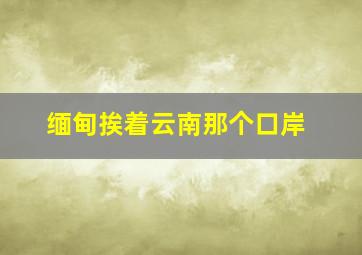 缅甸挨着云南那个口岸